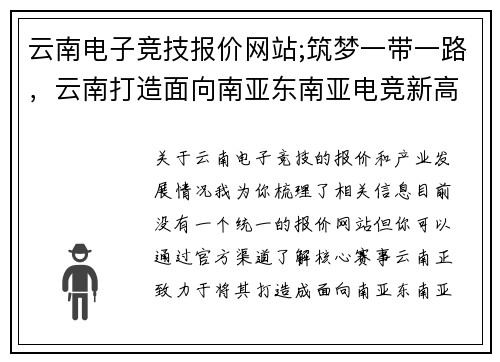 云南电子竞技报价网站;筑梦一带一路，云南打造面向南亚东南亚电竞新高

关于云南电子竞技的报价和产业发展情况我为你梳理了相关信息目前没有一个统一的报价网站但你可以通过官方渠道了解核心赛事云南正致力于将其打造成面向南亚东南亚